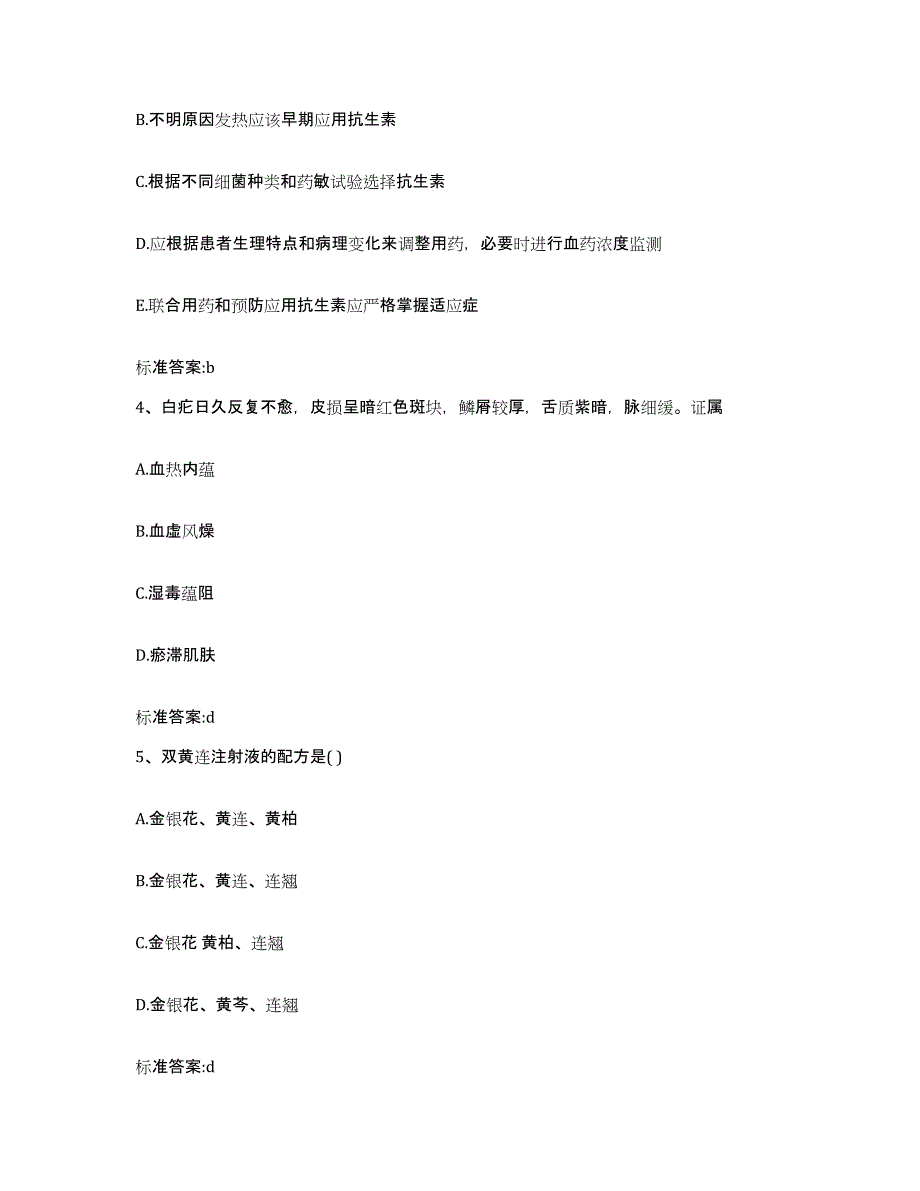 B.不明原因发热应该早期应用抗生素

C.根据不同细菌种类和药敏试验选择抗生素

D.应根据患者生理特点和病理变化来调整用药，必要时进行血药浓度监测

E.联合用药和预防应用抗生素应严格掌握适应症

标准答案:b

4、白疕日久反复不愈，皮损呈暗红色斑块，鳞屑较厚，舌质紫暗，脉细缓。证属

A.血热内蕴

B.血虚风燥

C.湿毒蕴阻

D.瘀滞肌肤

标准答案:d

5、双黄连注射液的配方是( )

A.金银花、黄连、黄柏

B.金银花、黄连、连翘

C.金银花 黄柏、连翘

D.金银花、黄芩、连翘

标准答案:d